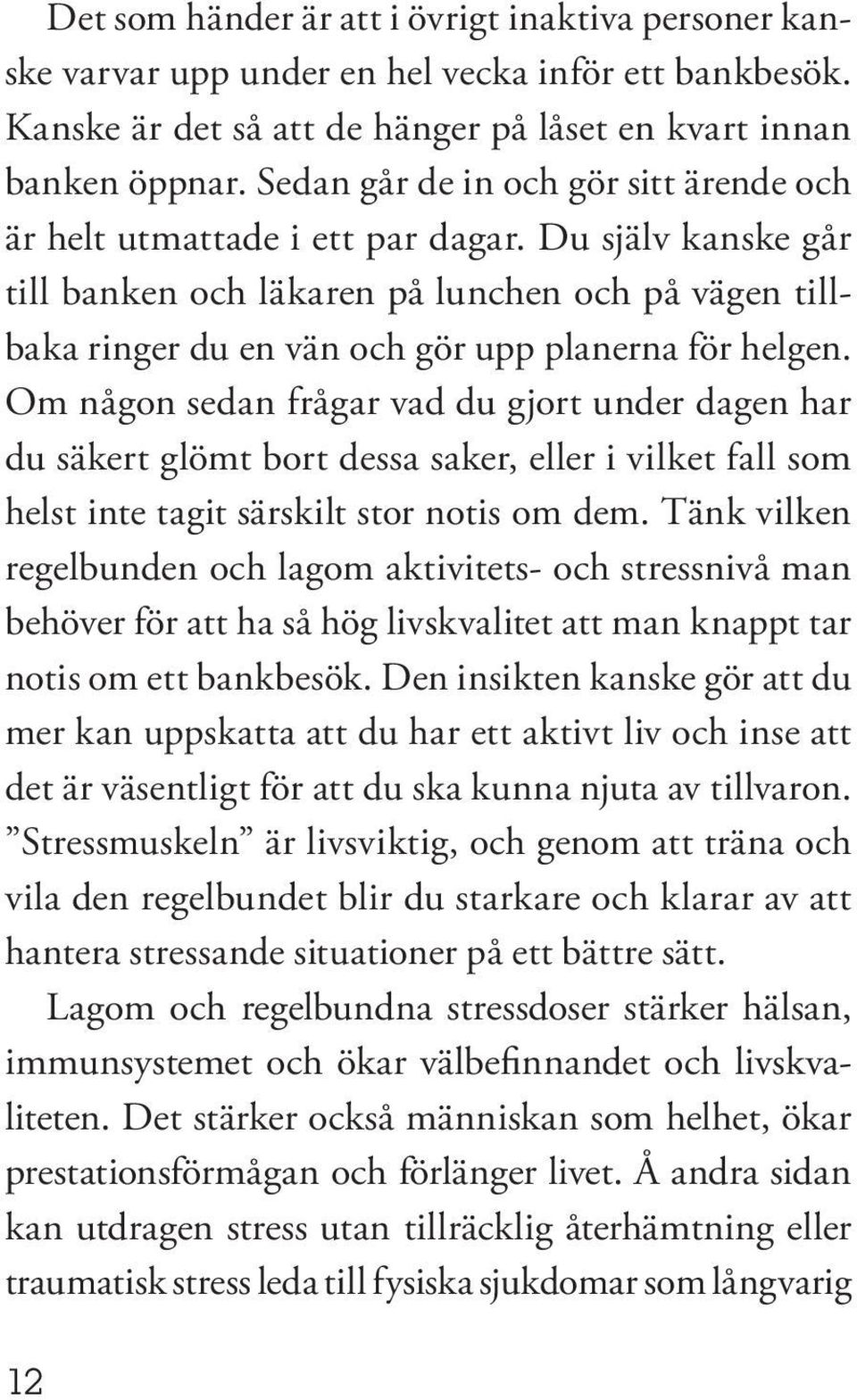 Det som händer är att i övrigt inaktiva personer kanske varvar upp under en hel vecka inför ett bankbesök. Kanske är det så att de hänger på låset en kvart innan banken öppnar. Sedan går de in och gör sitt ärende och är helt utmattade i ett par dagar. Du själv kanske går till banken och läkaren på lunchen och på vägen tillbaka ringer du en vän och gör upp planerna för helgen. Om någon sedan frågar vad du gjort under dagen har du säkert glömt bort dessa saker, eller i vilket fall som helst inte tagit särskilt stor notis om dem. Tänk vilken regelbunden och lagom aktivitets- och stressnivå man behöver för att ha så hög livskvalitet att man knappt tar notis om ett bankbesök. Den insikten kanske gör att du mer kan uppskatta att du har ett aktivt liv och inse att det är väsentligt för att du ska kunna njuta av tillvaron. ”Stressmuskeln” är livsviktig, och genom att träna och vila den regelbundet blir du starkare och klarar av att hantera stressande situationer på ett bättre sätt.

Lagom och regelbundna stressdoser stärker hälsan, immunsystemet och ökar välbefinnandet och livskvaliteten. Det stärker också människan som helhet, ökar prestationsförmågan och förlänger livet. Å andra sidan kan utdragen stress utan tillräcklig återhämtning eller traumatisk stress leda till fysiska sjukdomar som långvarig

12